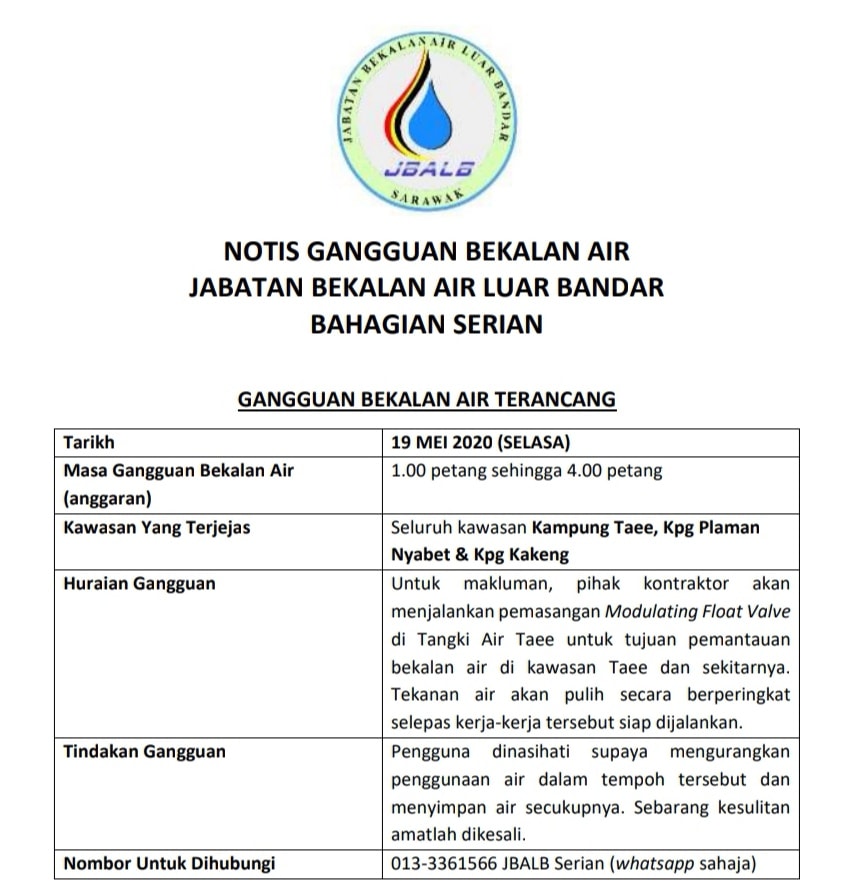 JABATAN BEKALAN AIR LUAR BANDAR
JBALB
SARAWAK

NOTIS GANGGUAN BEKALAN AIR
JABATAN BEKALAN AIR LUAR BANDAR
BAHAGIAN SERIAN

GANGGUAN BEKALAN AIR TERANCANG

| Tarikh | 19 MEI 2020 (SELASA) |
|---|---|
| Masa Gangguan Bekalan Air (anggaran) | 1.00 petang sehingga 4.00 petang |
| Kawasan Yang Terjejas | Seluruh kawasan Kampung Taee, Kpg Plaman Nyabet & Kpg Kakeng |
| Huraian Gangguan | Untuk makluman, pihak kontraktor akan menjalankan pemasangan Modulating Float Valve di Tangki Air Taee untuk tujuan pemantauan bekalan air di kawasan Taee dan sekitarnya. Tekanan air akan pulih secara berperingkat selepas kerja-kerja tersebut siap dijalankan. |
| Tindakan Gangguan | Pengguna dinasihati supaya mengurangkan penggunaan air dalam tempoh tersebut dan menyimpan air secukupnya. Sebarang kesulitan amatlah dikesali. |
| Nombor Untuk Dihubungi | 013-3361566 JBALB Serian (whatsapp sahaja) |